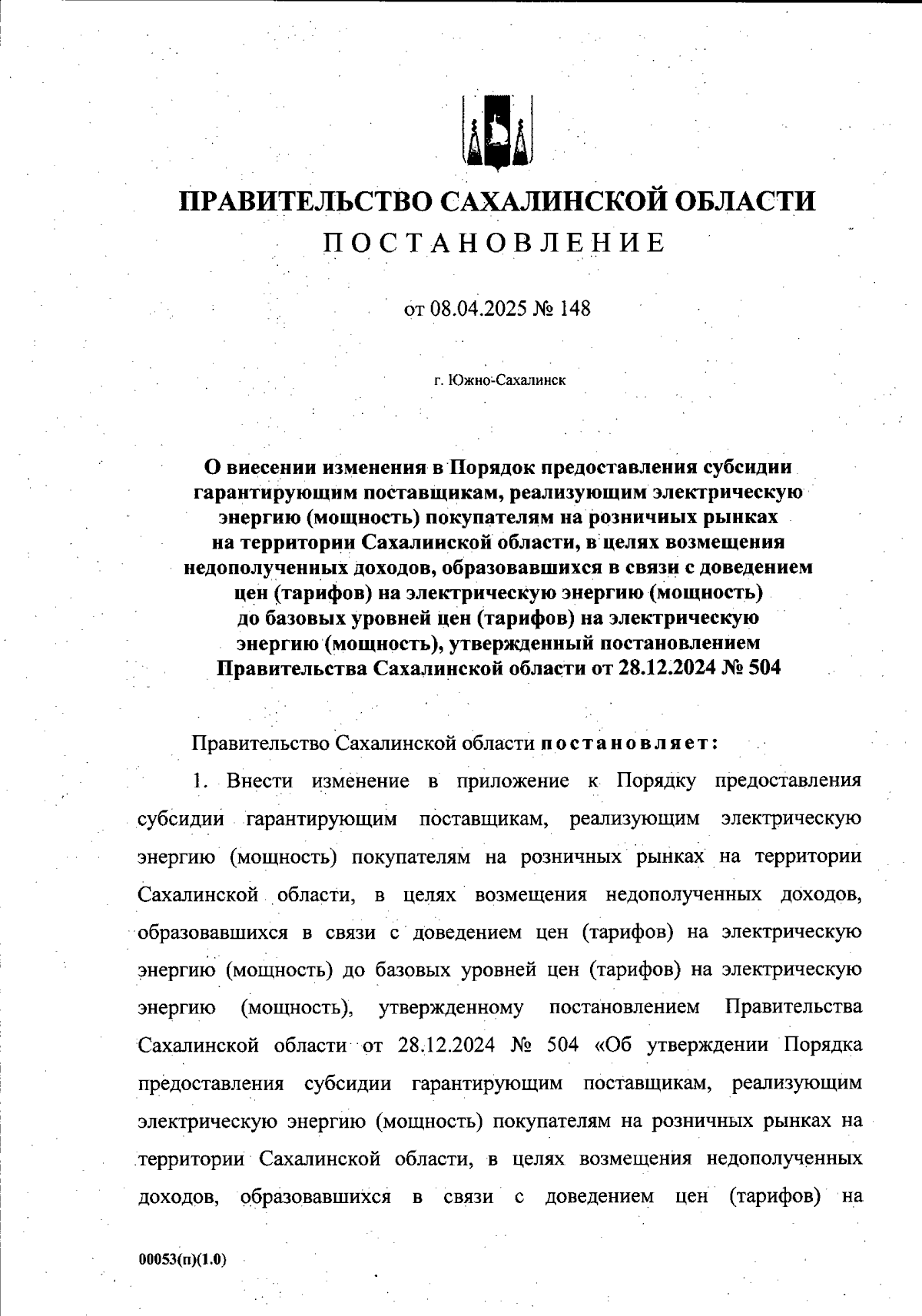 ПРАВИТЕЛЬСТВО САХАЛИНСКОЙ ОБЛАСТИ
ПОСТАНОВЛЕНИЕ

от 08.04.2025 № 148

г. Южно-Сахалинск

О внесении изменения в Порядок предоставления субсидии гарантирующим поставщикам, реализующим электрическую энергию (мощность) покупателям на розничных рынках на территории Сахалинской области, в целях возмещения недополученных доходов, образовавшихся в связи с доведением цен (тарифов) на электрическую энергию (мощность) до базовых уровней цен (тарифов) на электрическую энергию (мощность), утвержденный постановлением Правительства Сахалинской области от 28.12.2024 № 504

Правительство Сахалинской области постановляет:

1. Внести изменение в приложение к Порядку предоставления субсидии гарантирующим поставщикам, реализующим электрическую энергию (мощность) покупателям на розничных рынках на территории Сахалинской области, в целях возмещения недополученных доходов, образовавшихся в связи с доведением цен (тарифов) на электрическую энергию (мощность) до базовых уровней цен (тарифов) на электрическую энергию (мощность), утвержденному постановлением Правительства Сахалинской области от 28.12.2024 № 504 «Об утверждении Порядка предоставления субсидии гарантирующим поставщикам, реализующим электрическую энергию (мощность) покупателям на розничных рынках на территории Сахалинской области, в целях возмещения недополученных доходов, образовавшихся в связи с доведением цен (тарифов) на

00053(п)(1.0)